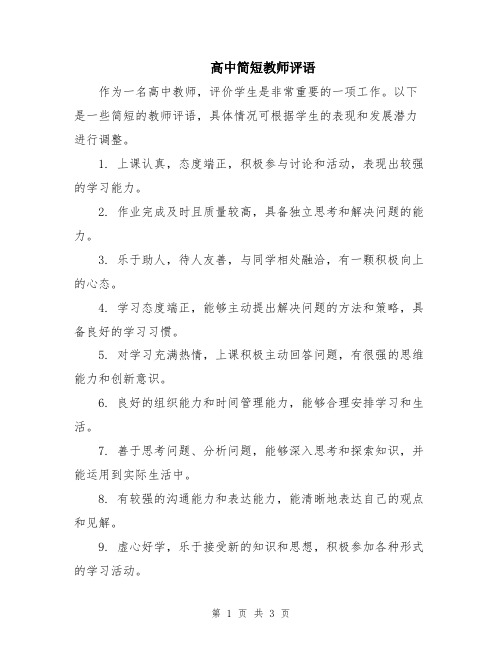 高中简短教师评语

作为一名高中教师，评价学生是非常重要的一项工作。以下是一些简短的教师评语，具体情况可根据学生的表现和发展潜力进行调整。

1. 上课认真，态度端正，积极参与讨论和活动，表现出较强的学习能力。

2. 作业完成及时且质量较高，具备独立思考和解决问题的能力。

3. 乐于助人，待人友善，与同学相处融洽，有一颗积极向上的心态。

4. 学习态度端正，能够主动提出解决问题的方法和策略，具备良好的学习习惯。

5. 对学习充满热情，上课积极主动回答问题，有很强的思维能力和创新意识。

6. 良好的组织能力和时间管理能力，能够合理安排学习和生活。

7. 善于思考问题、分析问题，能够深入思考和探索知识，并能运用到实际生活中。

8. 有较强的沟通能力和表达能力，能清晰地表达自己的观点和见解。

9. 虚心好学，乐于接受新的知识和思想，积极参加各种形式的学习活动。

第 1 页 共 3 页